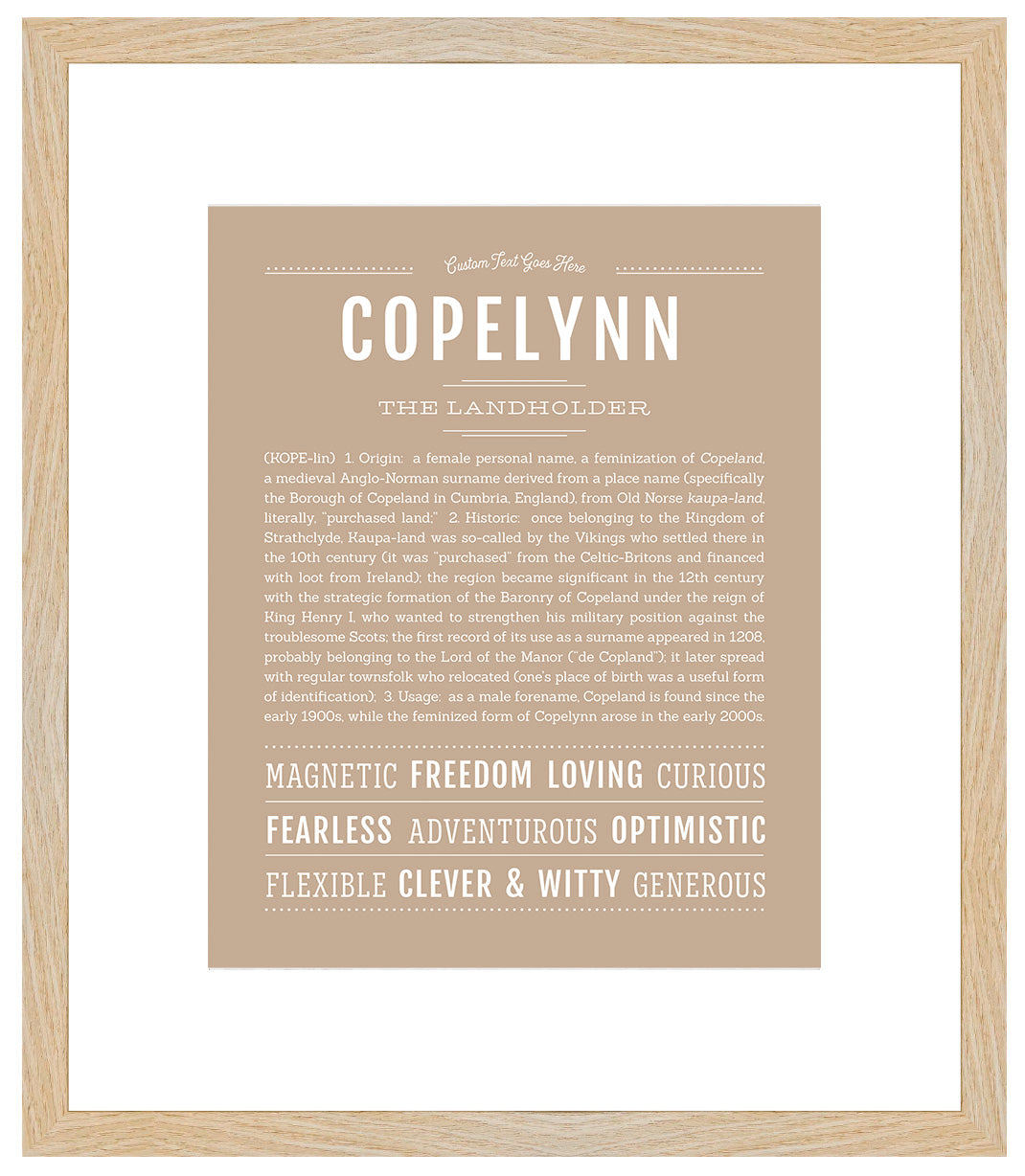 Custom Text Goes Here

COPELYNN

THE LANDHOLDER

(KOPE-lin) 1. Origin: a female personal name, a feminization of Copeland, a medieval Anglo-Norman surname derived from a place name (specifically the Borough of Copeland in Cumbria, England), from Old Norse kaupa-land, literally, "purchased land;" 2. Historic: once belonging to the Kingdom of Strathclyde, Kaupa-land was so-called by the Vikings who settled there in the 10th century (it was "purchased" from the Celtic-Britons and financed with loot from Ireland); the region became significant in the 12th century with the strategic formation of the Baronry of Copeland under the reign of King Henry I, who wanted to strengthen his military position against the troublesome Scots; the first record of its use as a surname appeared in 1208, probably belonging to the Lord of the Manor ("de Copland"); it later spread with regular townsfolk who relocated (one's place of birth was a useful form of identification); 3. Usage: as a male forename, Copeland is found since the early 1900s, while the feminized form of Copelynn arose in the early 2000s.

MAGNETIC FREEDOM LOVING CURIOUS

FEARLESS ADVENTUROUS OPTIMISTIC

FLEXIBLE CLEVER & WITTY GENEROUS